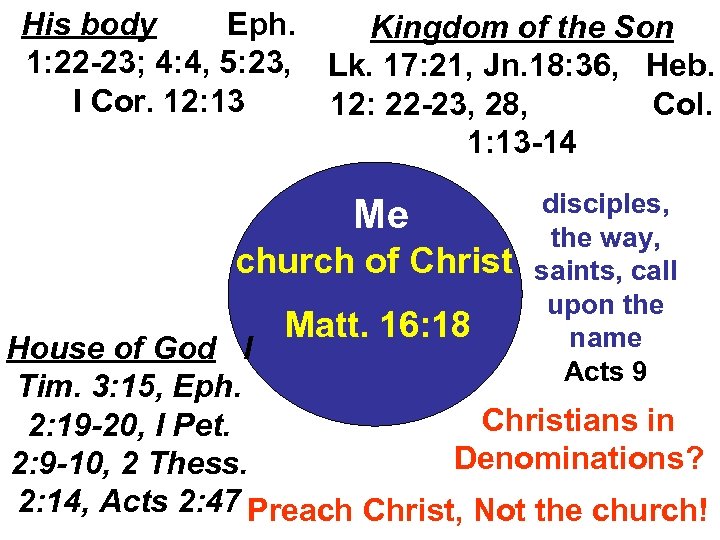 His body Eph. 1:22-23; 4:4, 5:23, I Cor. 12:13

Kingdom of the Son Lk. 17:21, Jn.18:36, Heb. 12: 22-23, 28, Col. 1:13-14

Me
church of Christ
Matt. 16:18

disciples, the way, saints, call upon the name
Acts 9

House of God I Tim. 3:15, Eph. 2:19-20, I Pet. 2:9-10, 2 Thess. 2:14, Acts 2:47

Christians in Denominations?

Preach Christ, Not the church!